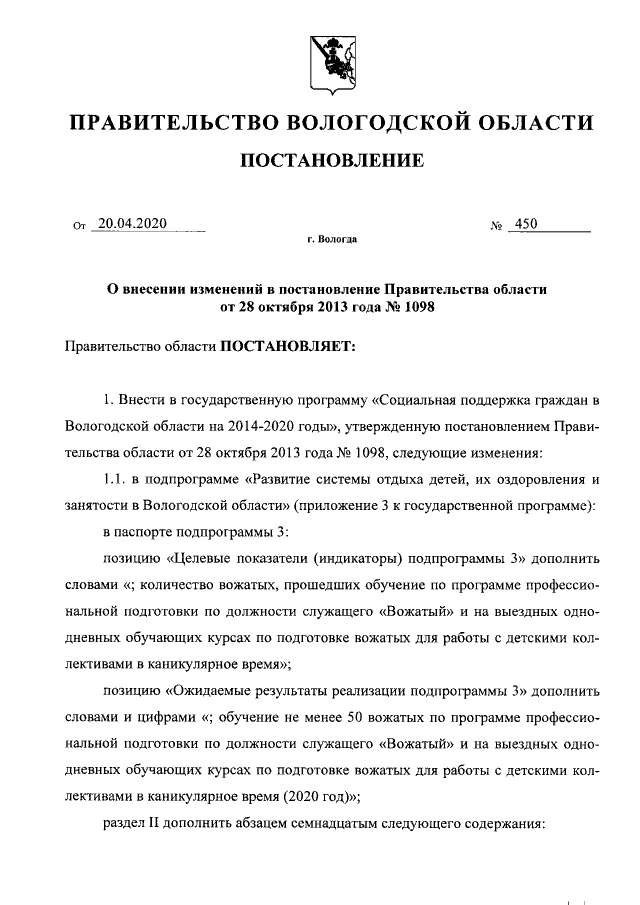 ПРАВИТЕЛЬСТВО ВОЛОГОДСКОЙ ОБЛАСТИ

ПОСТАНОВЛЕНИЕ

От 20.04.2020 № 450

г. Вологда

О внесении изменений в постановление Правительства области от 28 октября 2013 года № 1098

Правительство области ПОСТАНОВЛЯЕТ:

1. Внести в государственную программу «Социальная поддержка граждан в Вологодской области на 2014-2020 годы», утвержденную постановлением Правительства области от 28 октября 2013 года № 1098, следующие изменения:

1.1. в подпрограмме «Развитие системы отдыха детей, их оздоровления и занятости в Вологодской области» (приложение 3 к государственной программе):

в паспорте подпрограммы 3:

позицию «Целевые показатели (индикаторы) подпрограммы 3» дополнить словами «; количество вожатых, прошедших обучение по программе профессиональной подготовки по должности служащего «Вожатый» и на выездных однодневных обучающих курсах по подготовке вожатых для работы с детскими коллективами в каникулярное время»;

позицию «Ожидаемые результаты реализации подпрограммы 3» дополнить словами и цифрами «; обучение не менее 50 вожатых по программе профессиональной подготовки по должности служащего «Вожатый» и на выездных однодневных обучающих курсах по подготовке вожатых для работы с детскими коллективами в каникулярное время (2020 год)»;

раздел II дополнить абзацем семнадцатым следующего содержания: